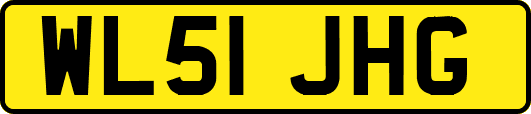 WL51 JHG